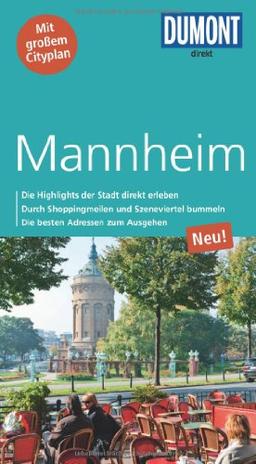 Mit großem Cityplan

DUMONT
direkt

Mannheim

Die Highlights der Stadt direkt erleben
Durch Shoppingmeilen und Szeneviertel bummeln
Die besten Adressen zum Ausgehen

Neu!